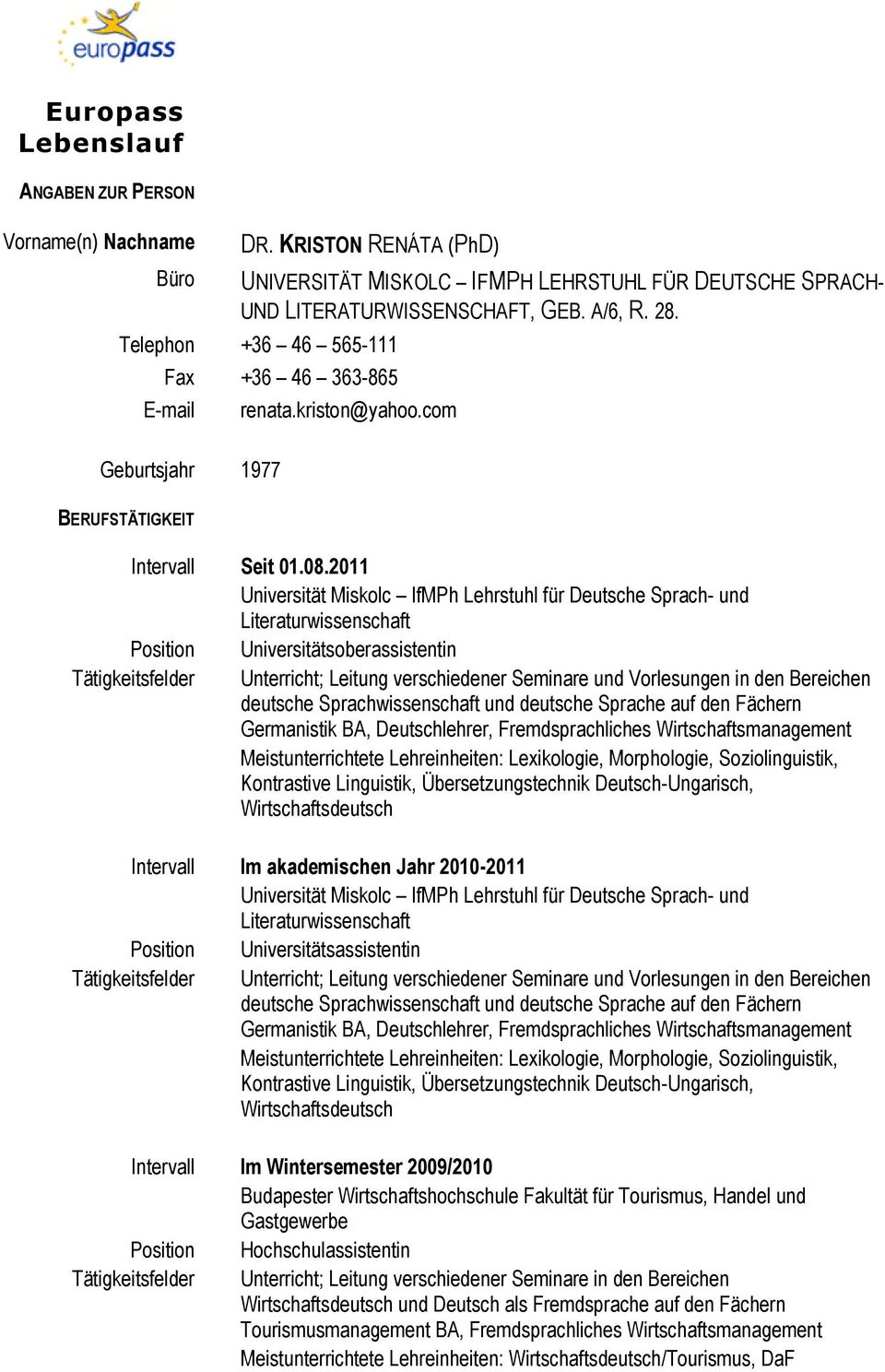 europass

Europass Lebenslauf

ANGABEN ZUR PERSON

Vorname(n) Nachname DR. KRISTON RENÁTA (PhD)

Büro UNIVERSITÄT MISKOLC – IFMPH LEHRSTUHL FÜR DEUTSCHE SPRACH- UND LITERATURWISSENSCHAFT, GEB. A/6, R. 28.

Telephon +36 – 46 – 565-111

Fax +36 – 46 – 363-865

E-mail renata.kriston@yahoo.com

Geburtsjahr 1977

BERUFSTÄTIGKEIT

Intervall Seit 01.08.2011
Universität Miskolc – IfMPh Lehrstuhl für Deutsche Sprach- und Literaturwissenschaft

Position Universitätsoberassistentin

Tätigkeitsfelder Unterricht; Leitung verschiedener Seminare und Vorlesungen in den Bereichen deutsche Sprachwissenschaft und deutsche Sprache auf den Fächern Germanistik BA, Deutschlehrer, Fremdsprachliches Wirtschaftsmanagement
Meistunterrichtete Lehreinheiten: Lexikologie, Morphologie, Soziolinguistik, Kontrastive Linguistik, Übersetzungstechnik Deutsch-Ungarisch, Wirtschaftsdeutsch

Intervall Im akademischen Jahr 2010-2011
Universität Miskolc – IfMPh Lehrstuhl für Deutsche Sprach- und Literaturwissenschaft

Position Universitätsassistentin

Tätigkeitsfelder Unterricht; Leitung verschiedener Seminare und Vorlesungen in den Bereichen deutsche Sprachwissenschaft und deutsche Sprache auf den Fächern Germanistik BA, Deutschlehrer, Fremdsprachliches Wirtschaftsmanagement
Meistunterrichtete Lehreinheiten: Lexikologie, Morphologie, Soziolinguistik, Kontrastive Linguistik, Übersetzungstechnik Deutsch-Ungarisch, Wirtschaftsdeutsch

Intervall Im Wintersemester 2009/2010
Budapester Wirtschaftshochschule Fakultät für Tourismus, Handel und Gastgewerbe

Position Hochschulassistentin

Tätigkeitsfelder Unterricht; Leitung verschiedener Seminare in den Bereichen Wirtschaftsdeutsch und Deutsch als Fremdsprache auf den Fächern Tourismusmanagement BA, Fremdsprachliches Wirtschaftsmanagement
Meistunterrichtete Lehreinheiten: Wirtschaftsdeutsch/Tourismus, DaF